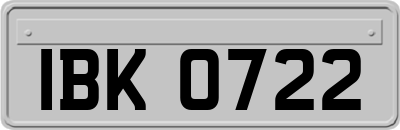 IBK 0722